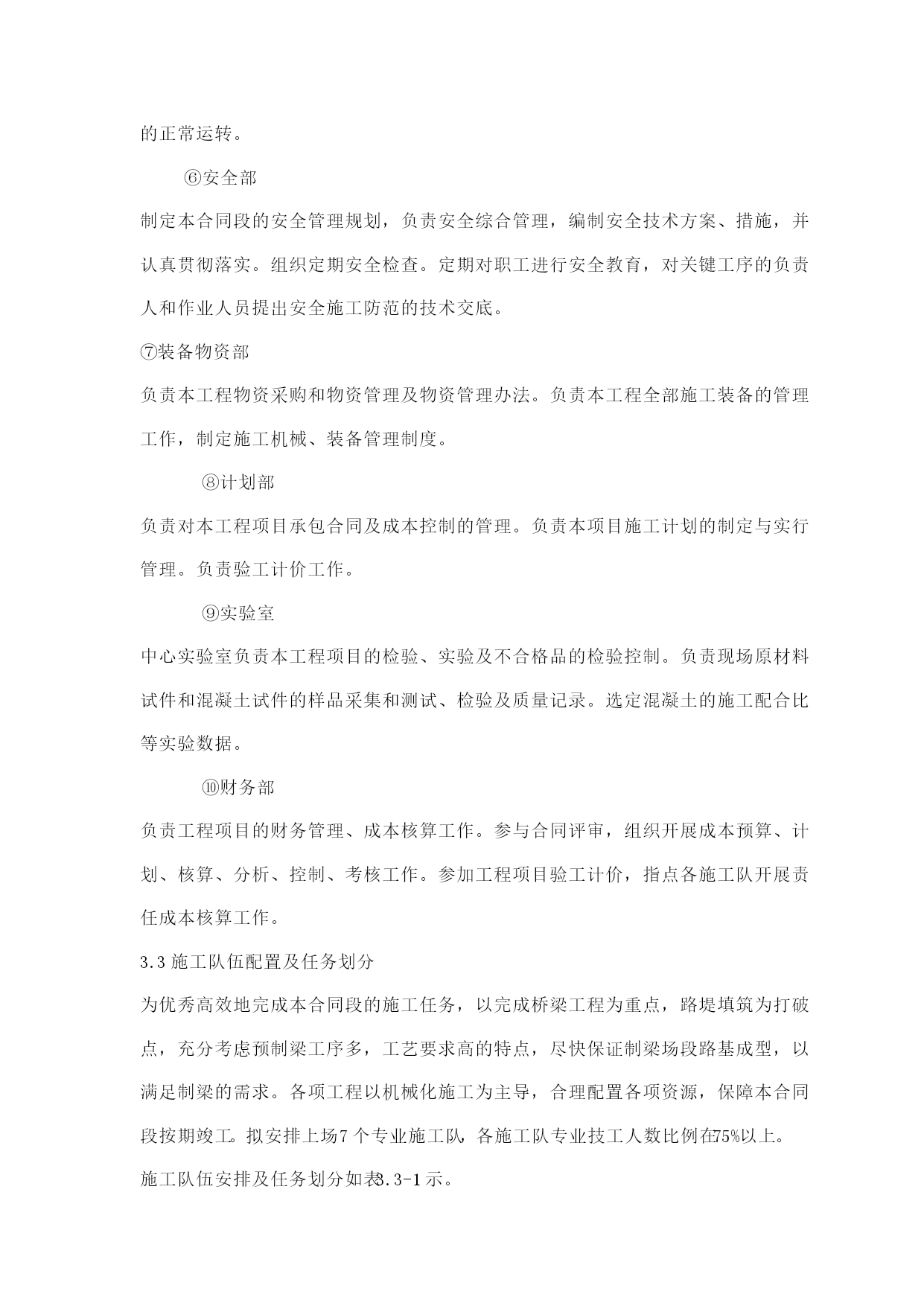 的正常运转。

⑥安全部

制定本合同段的安全管理规划，负责安全综合管理，编制安全技术方案、措施，并认真贯彻落实。组织定期安全检查。定期对职工进行安全教育，对关键工序的负责人和作业人员提出安全施工防范的技术交底。

⑦装备物资部

负责本工程物资采购和物资管理及物资管理办法。负责本工程全部施工装备的管理工作，制定施工机械、装备管理制度。

⑧计划部

负责对本工程项目承包合同及成本控制的管理。负责本项目施工计划的制定与实行管理。负责验工计价工作。

⑨实验室

中心实验室负责本工程项目的检验、实验及不合格品的检验控制。负责现场原材料试件和混凝土试件的样品采集和测试、检验及质量记录。选定混凝土的施工配合比等实验数据。

⑩财务部

负责工程项目的财务管理、成本核算工作。参与合同评审，组织开展成本预算、计划、核算、分析、控制、考核工作。参加工程项目验工计价，指点各施工队开展责任成本核算工作。

3.3 施工队伍配置及任务划分

为优秀高效地完成本合同段的施工任务，以完成桥梁工程为重点，路堤填筑为打破点，充分考虑预制梁工序多，工艺要求高的特点，尽快保证制梁场段路基成型，以满足制梁的需求。各项工程以机械化施工为主导，合理配置各项资源，保障本合同段按期竣工。拟安排上场7个专业施工队，各施工队专业技工人数比例在75%以上。

施工队伍安排及任务划分如表3.3-1示。